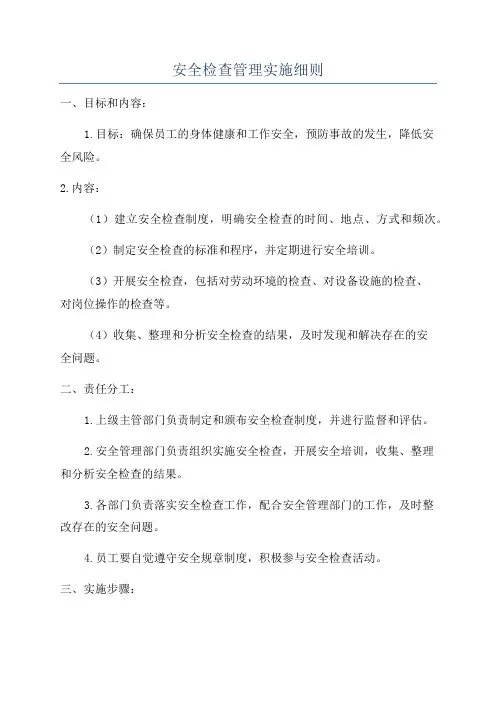 安全检查管理实施细则

一、目标和内容:

1.目标：确保员工的身体健康和工作安全，预防事故的发生，降低安全风险。

2.内容：

（1）建立安全检查制度，明确安全检查的时间、地点、方式和频次。

（2）制定安全检查的标准和程序，并定期进行安全培训。

（3）开展安全检查，包括对劳动环境的检查、对设备设施的检查、对岗位操作的检查等。

（4）收集、整理和分析安全检查的结果，及时发现和解决存在的安全问题。

二、责任分工：

1.上级主管部门负责制定和颁布安全检查制度，并进行监督和评估。

2.安全管理部门负责组织实施安全检查，开展安全培训，收集、整理和分析安全检查的结果。

3.各部门负责落实安全检查工作，配合安全管理部门的工作，及时整改存在的安全问题。

4.员工要自觉遵守安全规章制度，积极参与安全检查活动。

三、实施步骤：